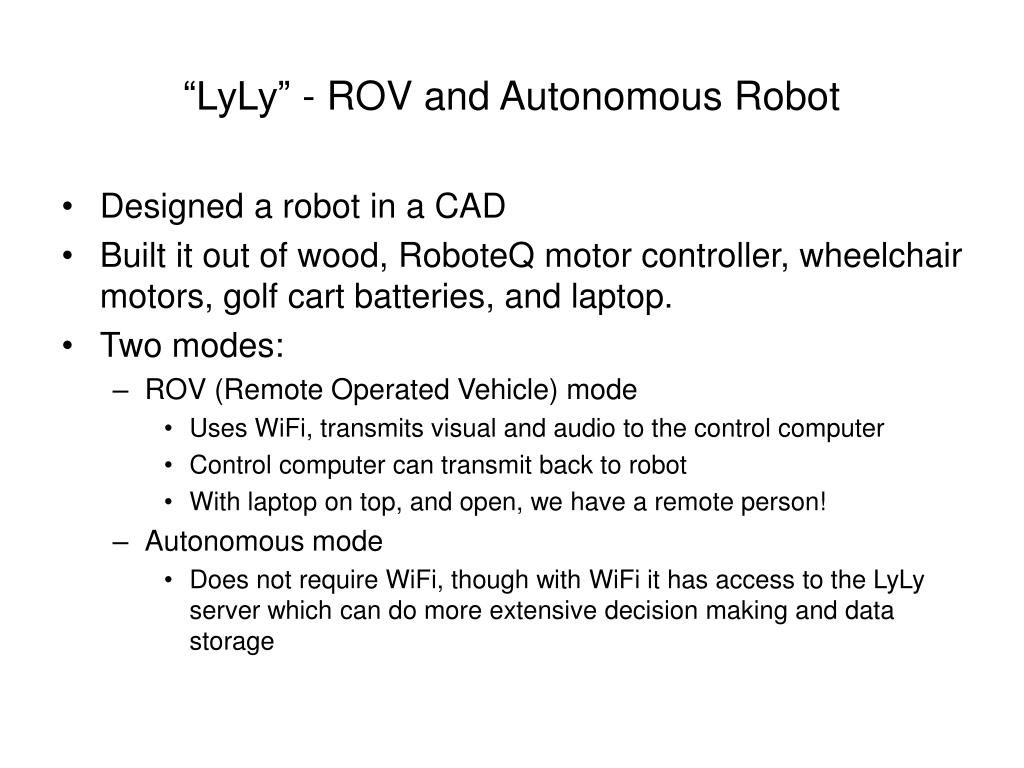 “LyLy” - ROV and Autonomous Robot

• Designed a robot in a CAD
• Built it out of wood, RoboteQ motor controller, wheelchair motors, golf cart batteries, and laptop.
• Two modes:
  – ROV (Remote Operated Vehicle) mode
    • Uses WiFi, transmits visual and audio to the control computer
    • Control computer can transmit back to robot
    • With laptop on top, and open, we have a remote person!
  – Autonomous mode
    • Does not require WiFi, though with WiFi it has access to the LyLy server which can do more extensive decision making and data storage